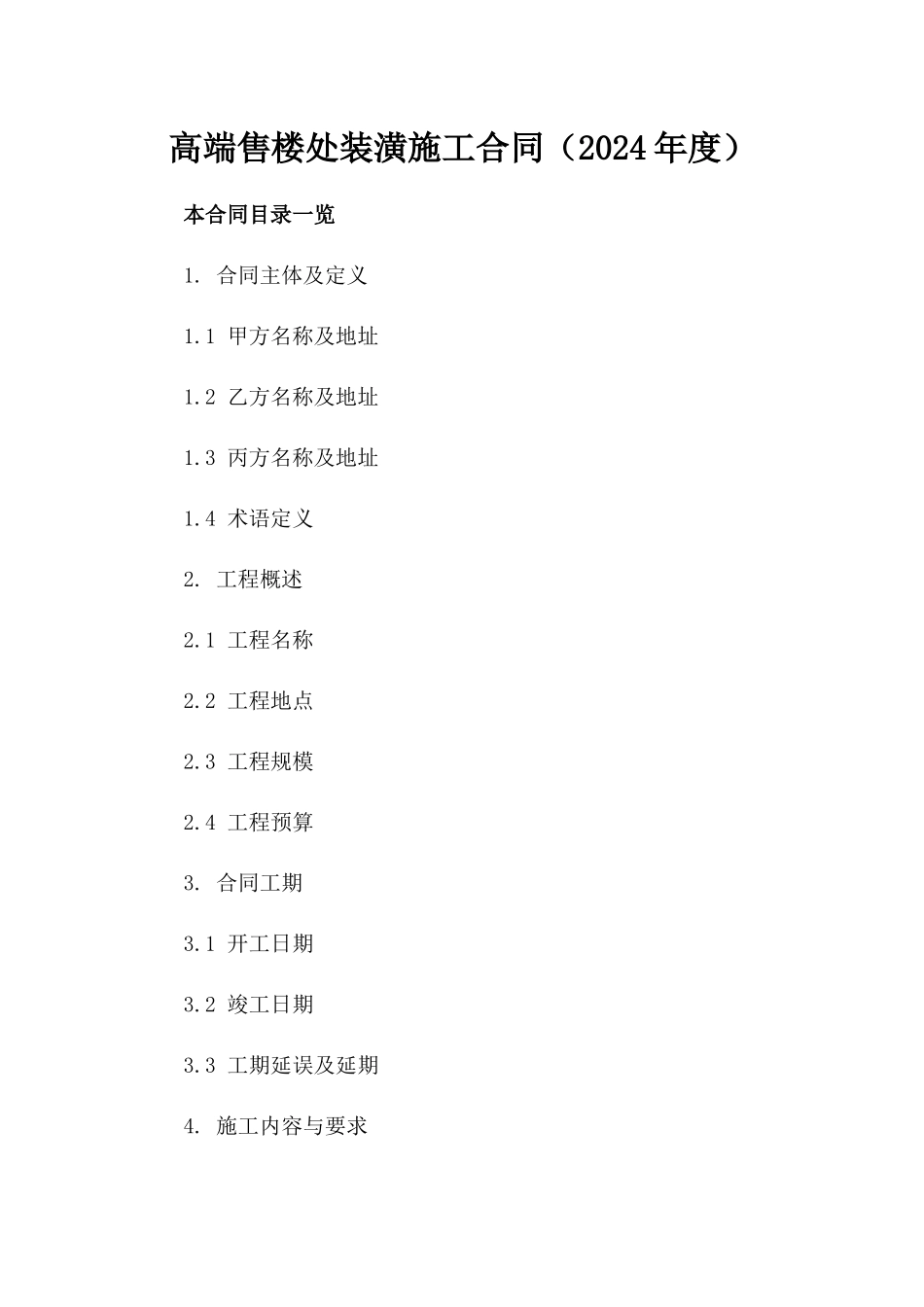 高端售楼处装潢施工合同（2024年度）

本合同目录一览

1. 合同主体及定义

1.1 甲方名称及地址

1.2 乙方名称及地址

1.3 丙方名称及地址

1.4 术语定义

2. 工程概述

2.1 工程名称

2.2 工程地点

2.3 工程规模

2.4 工程预算

3. 合同工期

3.1 开工日期

3.2 竣工日期

3.3 工期延误及延期

4. 施工内容与要求